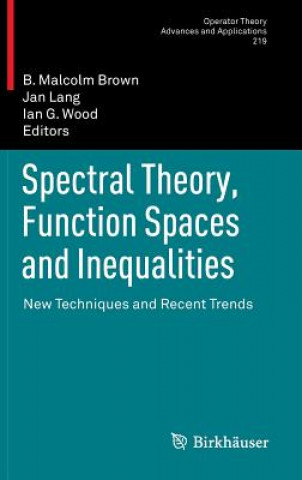 Operator Theory
Advances and Applications
219

B. Malcolm Brown
Jan Lang
Ian G. Wood
Editors

Spectral Theory, Function Spaces and Inequalities

New Techniques and Recent Trends

Birkhäuser